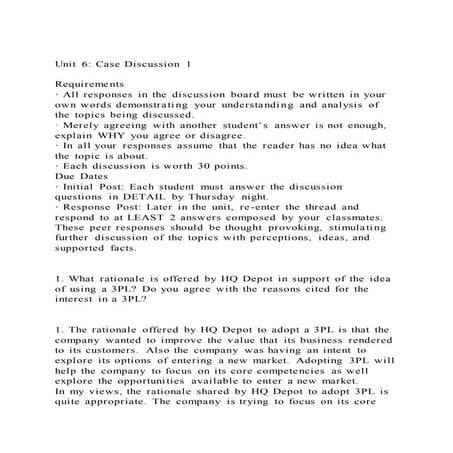 Unit 6: Case Discussion 1

Requirements
· All responses in the discussion board must be written in your own words demonstrating your understanding and analysis of the topics being discussed.
· Merely agreeing with another student's answer is not enough, explain WHY you agree or disagree.
· In all your responses assume that the reader has no idea what the topic is about.
· Each discussion is worth 30 points.
Due Dates
· Initial Post: Each student must answer the discussion questions in DETAIL by Thursday night.
· Response Post: Later in the unit, re-enter the thread and respond to at LEAST 2 answers composed by your classmates. These peer responses should be thought provoking, stimulating further discussion of the topics with perceptions, ideas, and supported facts.

1. What rationale is offered by HQ Depot in support of the idea of using a 3PL? Do you agree with the reasons cited for the interest in a 3PL?

1. The rationale offered by HQ Depot to adopt a 3PL is that the company wanted to improve the value that its business rendered to its customers. Also the company was having an intent to explore its options of entering a new market. Adopting 3PL will help the company to focus on its core competencies as well explore the opportunities available to enter a new market.
In my views, the rationale shared by HQ Depot to adopt 3PL is quite appropriate. The company is trying to focus on its core